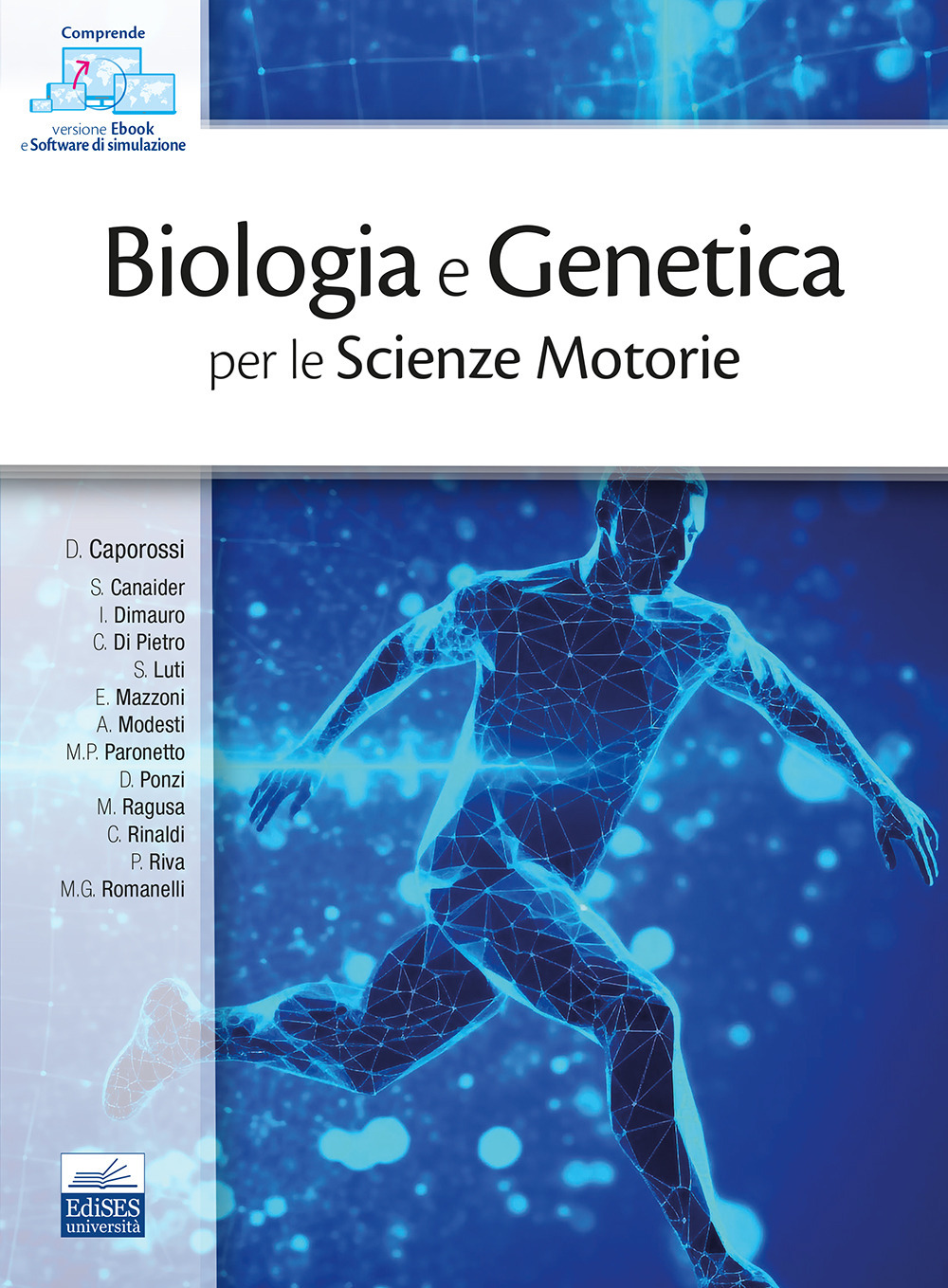 Comprende
versione Ebook
e Software di simulazione

Biologia e Genetica
per le Scienze Motorie

D. Caporossi
S. Canaider
I. Dimauro
C. Di Pietro
S. Luti
E. Mazzoni
A. Modesti
M.P. Paronetto
D. Ponzi
M. Ragusa
C. Rinaldi
P. Riva
M.G. Romanelli

EdiSES
università